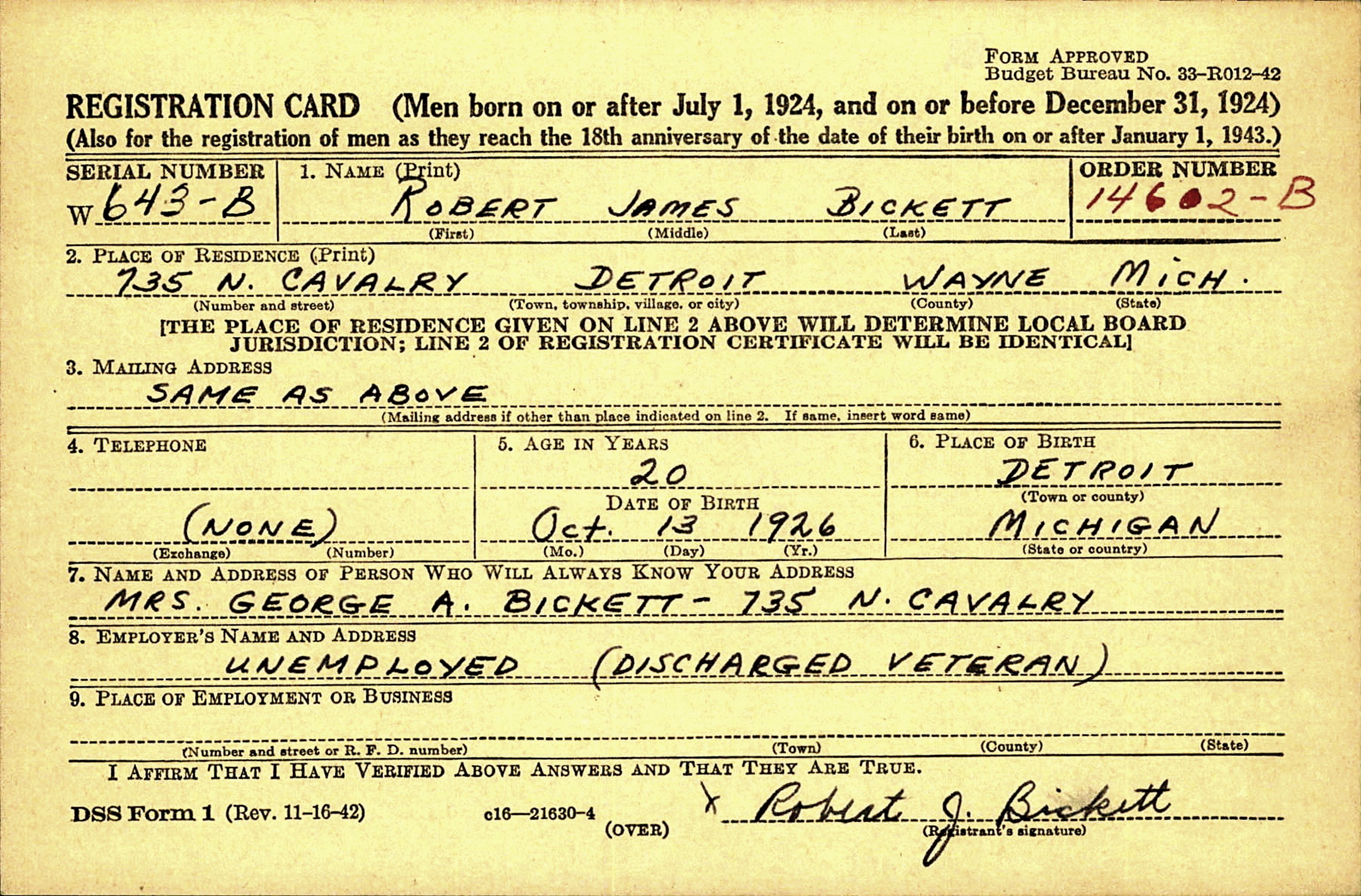 FORM APPROVED
Budget Bureau No. 33-R012-42

REGISTRATION CARD (Men born on or after July 1, 1924, and on or before December 31, 1924)
(Also for the registration of men as they reach the 18th anniversary of the date of their birth on or after January 1, 1943.)

SERIAL NUMBER
W 643-B

1. NAME (Print)
ROBERT JAMES BICKETT
(First) (Middle) (Last)

ORDER NUMBER
14602-B

2. PLACE OF RESIDENCE (Print)
735 N. CAVALRY DETROIT WAYNE MICH.
(Number and street) (Town, township, village, or city) (County) (State)

[THE PLACE OF RESIDENCE GIVEN ON LINE 2 ABOVE WILL DETERMINE LOCAL BOARD JURISDICTION; LINE 2 OF REGISTRATION CERTIFICATE WILL BE IDENTICAL]

3. MAILING ADDRESS
SAME AS ABOVE
(Mailing address if other than place indicated on line 2. If same, insert word same)

4. TELEPHONE
(NONE)
(Exchange) (Number)

5. AGE IN YEARS
20
DATE OF BIRTH
Oct. 13 1926
(Mo.) (Day) (Yr.)

6. PLACE OF BIRTH
DETROIT
(Town or county)
MICHIGAN
(State or country)

7. NAME AND ADDRESS OF PERSON WHO WILL ALWAYS KNOW YOUR ADDRESS
MRS. GEORGE A. BICKETT - 735 N. CAVALRY

8. EMPLOYER'S NAME AND ADDRESS
UNEMPLOYED (DISCHARGED VETERAN)

9. PLACE OF EMPLOYMENT OR BUSINESS

(Number and street or R. F. D. number) (Town) (County) (State)

I AFFIRM THAT I HAVE VERIFIED ABOVE ANSWERS AND THAT THEY ARE TRUE.

DSS Form 1 (Rev. 11-16-42) c16—21630-4 (OVER)

X Robert J. Bickett
(Registrant's signature)